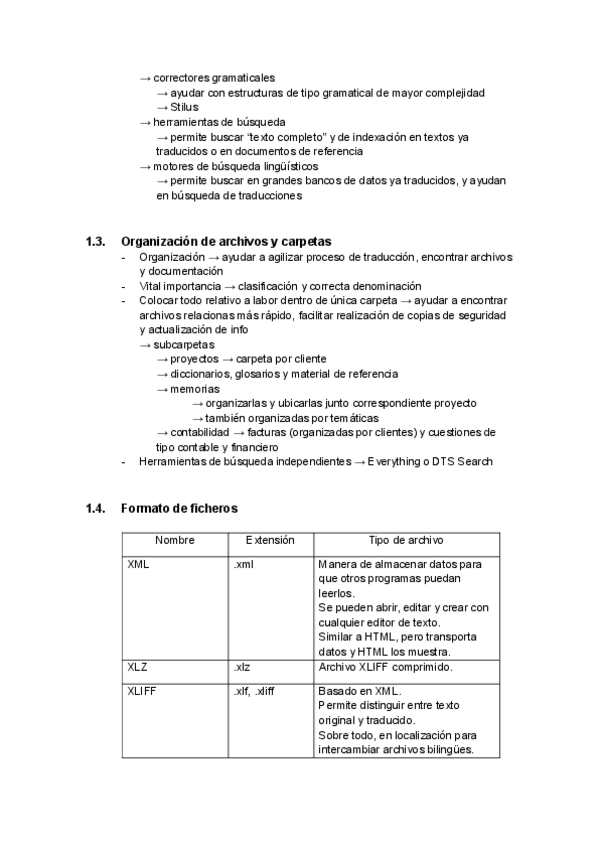 → correctores gramaticales
→ ayudar con estructuras de tipo gramatical de mayor complejidad
→ Stilus
→ herramientas de búsqueda
→ permite buscar “texto completo” y de indexación en textos ya traducidos o en documentos de referencia
→ motores de búsqueda lingüísticos
→ permite buscar en grandes bancos de datos ya traducidos, y ayudan en búsqueda de traducciones

1.3. Organización de archivos y carpetas
- Organización → ayudar a agilizar proceso de traducción, encontrar archivos y documentación
- Vital importancia → clasificación y correcta denominación
- Colocar todo relativo a labor dentro de única carpeta → ayudar a encontrar archivos relacionas más rápido, facilitar realización de copias de seguridad y actualización de info
→ subcarpetas
→ proyectos → carpeta por cliente
→ diccionarios, glosarios y material de referencia
→ memorias
→ organizarlas y ubicarlas junto correspondiente proyecto
→ también organizadas por temáticas
→ contabilidad → facturas (organizadas por clientes) y cuestiones de tipo contable y financiero
- Herramientas de búsqueda independientes → Everything o DTS Search

1.4. Formato de ficheros

| Nombre | Extensión | Tipo de archivo |
|---|---|---|
| XML | .xml | Manera de almacenar datos para que otros programas puedan leerlos. Se pueden abrir, editar y crear con cualquier editor de texto. Similar a HTML, pero transporta datos y HTML los muestra. |
| XLZ | .xlz | Archivo XLIFF comprimido. |
| XLIFF | .xlf, .xliff | Basado en XML. Permite distinguir entre texto original y traducido. Sobre todo, en localización para intercambiar archivos bilingües. |